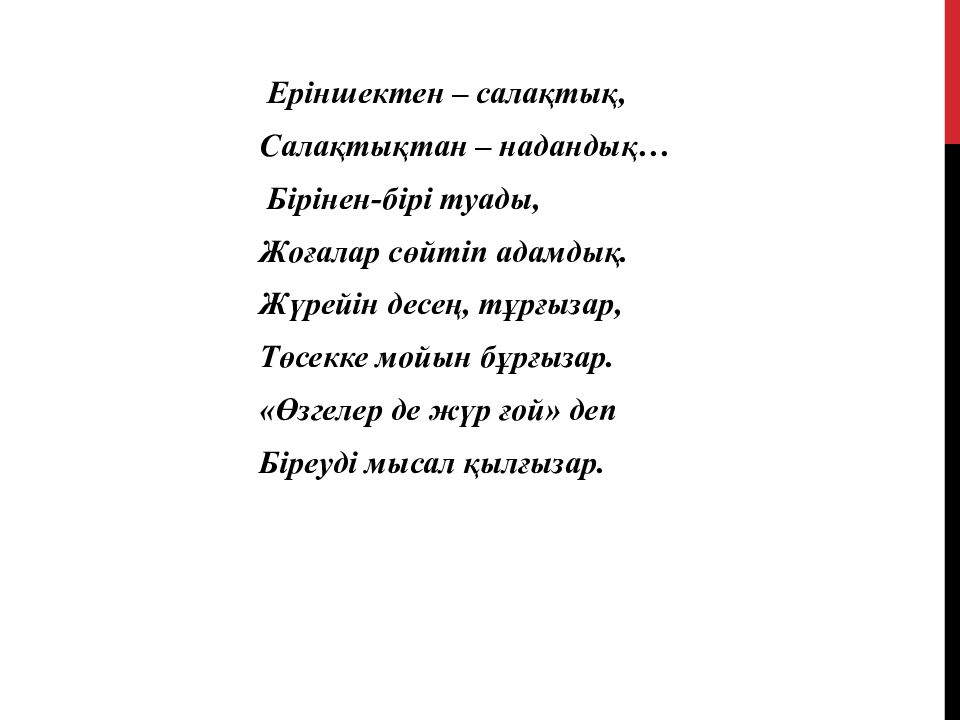 Еріншектен – салақтық,
Салақтықтан – надандық…
Бірінен-бірі туады,
Жоғалар сөйтіп адамдық.
Жүрейін десең, тұрғызар,
Төсекке мойын бұрғызар.
«Өзгелер де жүр ғой» деп
Біреуді мысал қылғызар.